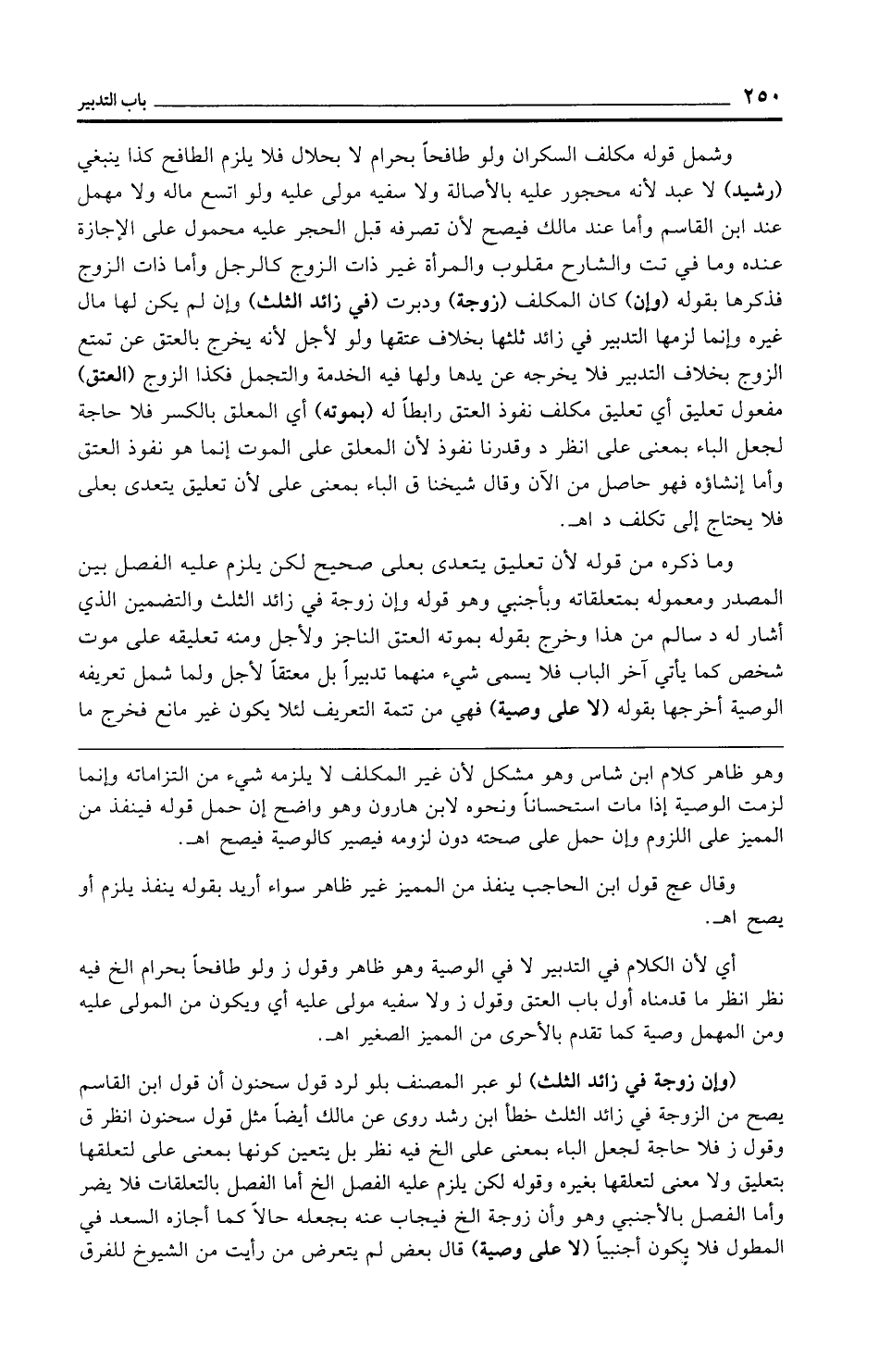 ٢٥٠ باب التدبير

وشمل قوله مكلف السكران ولو طافحاً بحرام لا بحلال فلا يلزم الطافح كذا ينبغي (رشيد) لا عبد لأنه محجور عليه بالأصالة ولا سفيه مولى عليه ولو اتسع ماله ولا مهمل عند ابن القاسم وأما عند مالك فيصح لأن تصرفه قبل الحجر عليه محمول على الإجازة عنده وما في تت والشارح مقلوب والمرأة غير ذات الزوج كالرجل وأما ذات الزوج فذكرها بقوله (وإن) كان المكلف (زوجة) ودبرت (في زائد الثلث) وإن لم يكن لها مال غيره وإنما لزمها التدبير في زائد ثلثها بخلاف عتقها ولو لأجل لأنه يخرج بالعتق عن تمتع الزوج بخلاف التدبير فلا يخرجه عن يدها ولها فيه الخدمة والتجمل فكذا الزوج (العتق) مفعول تعليق أي تعليق مكلف نفوذ العتق رابطاً له (بموته) أي المعلق بالكسر فلا حاجة لجعل الباء بمعنى على انظر د وقدرنا نفوذ لأن المعلق على الموت إنما هو نفوذ العتق وأما إنشاؤه فهو حاصل من الآن وقال شيخنا ق الباء بمعنى على لأن تعليق يتعدى بعلى فلا يحتاج إلى تكلف د اهـ.

وما ذكره من قوله لأن تعليق يتعدى بعلى صحيح لكن يلزم عليه الفصل بين المصدر ومعموله بمتعلقاته وبأجنبي وهو قوله وإن زوجة في زائد الثلث والتضمين الذي أشار له د سالم من هذا وخرج بقوله بموته العتق الناجز ولأجل ومنه تعليقه على موت شخص كما يأتي آخر الباب فلا يسمى شيء منهما تدبيراً بل معتقاً لأجل ولما شمل تعريفه الوصية أخرجها بقوله (لا على وصية) فهي من تتمة التعريف لئلا يكون غير مانع فخرج ما

وهو ظاهر كلام ابن شاس وهو مشكل لأن غير المكلف لا يلزمه شيء من التزاماته وإنما لزمت الوصية إذا مات استحساناً ونحوه لابن هارون وهو واضح إن حمل قوله فينفذ من المميز على اللزوم وإن حمل على صحته دون لزومه فيصير كالوصية فيصح اهـ.

وقال عج قول ابن الحاجب ينفذ من المميز غير ظاهر سواء أريد بقوله ينفذ يلزم أو يصح اهـ.

أي لأن الكلام في التدبير لا في الوصية وهو ظاهر وقول ز ولو طافحاً بحرام الخ فيه نظر انظر ما قدمناه أول باب العتق وقول ز ولا سفيه مولى عليه أي ويكون من المولى عليه ومن المهمل وصية كما تقدم بالأحرى من المميز الصغير اهـ.

(وإن زوجة في زائد الثلث) لو عبر المصنف بلو لرد قول سحنون أن قول ابن القاسم يصح من الزوجة في زائد الثلث خطأ ابن رشد روى عن مالك أيضاً مثل قول سحنون انظر ق وقول ز فلا حاجة لجعل الباء بمعنى على الخ فيه نظر بل يتعين كونها بمعنى على لتعلقها بتعليق ولا معنى لتعلقها بغيره وقوله لكن يلزم عليه الفصل الخ أما الفصل بالتعلقات فلا يضر وأما الفصل بالأجنبي وهو وأن زوجة الخ فيجاب عنه بجعله حالاً كما أجازه السعد في المطول فلا يكون أجنبياً (لا على وصية) قال بعض لم يتعرض من رأيت من الشيوخ للفرق